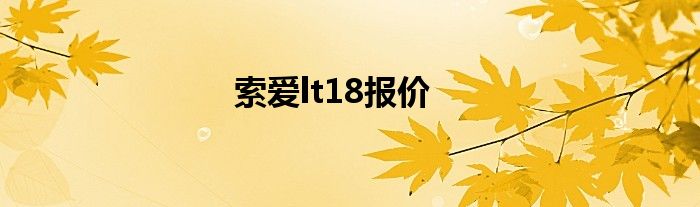 索爱lt18报价